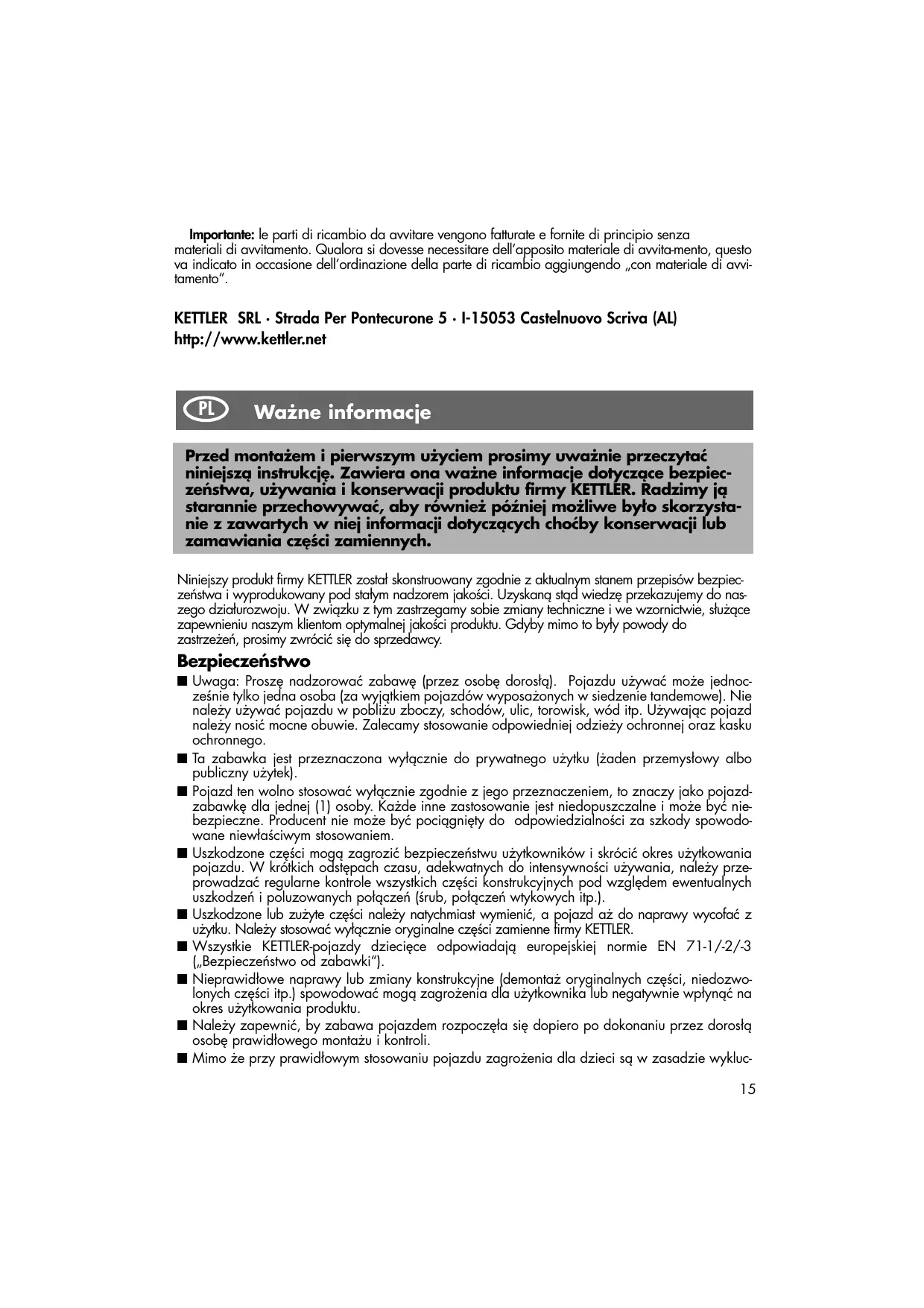 **Importante:** le parti di ricambio da avvitare vengono fatturate e fornite di principio senza materiali di avvitamento. Qualora si dovesse necessitare dell'apposito materiale di avvita-mento, questo va indicato in occasione dell'ordinazione della parte di ricambio aggiungendo „con materiale di avvitamento".

KETTLER SRL · Strada Per Pontecurone 5 · I-15053 Castelnuovo Scriva (AL)
http://www.kettler.net

PL Ważne informacje

Przed montażem i pierwszym użyciem prosimy uważnie przeczytać niniejszą instrukcję. Zawiera ona ważne informacje dotyczące bezpieczeństwa, używania i konserwacji produktu firmy KETTLER. Radzimy ją starannie przechowywać, aby również później możliwe było skorzystanie z zawartych w niej informacji dotyczących choćby konserwacji lub zamawiania części zamiennych.

Niniejszy produkt firmy KETTLER został skonstruowany zgodnie z aktualnym stanem przepisów bezpieczeństwa i wyprodukowany pod stałym nadzorem jakości. Uzyskaną stąd wiedzę przekazujemy do naszego działurozwoju. W związku z tym zastrzegamy sobie zmiany techniczne i we wzornictwie, służące zapewnieniu naszym klientom optymalnej jakości produktu. Gdyby mimo to były powody do zastrzeżeń, prosimy zwrócić się do sprzedawcy.

Bezpieczeństwo

■ Uwaga: Proszę nadzorować zabawę (przez osobę dorosłą). Pojazdu używać może jednocześnie tylko jedna osoba (za wyjątkiem pojazdów wyposażonych w siedzenie tandemowe). Nie należy używać pojazdu w pobliżu zboczy, schodów, ulic, torowisk, wód itp. Używając pojazd należy nosić mocne obuwie. Zalecamy stosowanie odpowiedniej odzieży ochronnej oraz kasku ochronnego.
■ Ta zabawka jest przeznaczona wyłącznie do prywatnego użytku (żaden przemysłowy albo publiczny użytek).
■ Pojazd ten wolno stosować wyłącznie zgodnie z jego przeznaczeniem, to znaczy jako pojazd-zabawkę dla jednej (1) osoby. Każde inne zastosowanie jest niedopuszczalne i może być niebezpieczne. Producent nie może być pociągnięty do odpowiedzialności za szkody spowodowane niewłaściwym stosowaniem.
■ Uszkodzone części mogą zagrozić bezpieczeństwu użytkowników i skrócić okres użytkowania pojazdu. W krótkich odstępach czasu, adekwatnych do intensywności używania, należy przeprowadzać regularne kontrole wszystkich części konstrukcyjnych pod względem ewentualnych uszkodzeń i poluzowanych połączeń (śrub, połączeń wtykowych itp.).
■ Uszkodzone lub zużyte części należy natychmiast wymienić, a pojazd aż do naprawy wycofać z użytku. Należy stosować wyłącznie oryginalne części zamienne firmy KETTLER.
■ Wszystkie KETTLER-pojazdy dziecięce odpowiadają europejskiej normie EN 71-1/-2/-3 („Bezpieczeństwo od zabawki").
■ Nieprawidłowe naprawy lub zmiany konstrukcyjne (demontaż oryginalnych części, niedozwolonych części itp.) spowodować mogą zagrożenia dla użytkownika lub negatywnie wpłynąć na okres użytkowania produktu.
■ Należy zapewnić, by zabawa pojazdem rozpoczęła się dopiero po dokonaniu przez dorosłą osobę prawidłowego montażu i kontroli.
■ Mimo że przy prawidłowym stosowaniu pojazdu zagrożenia dla dzieci są w zasadzie wykluc-

15